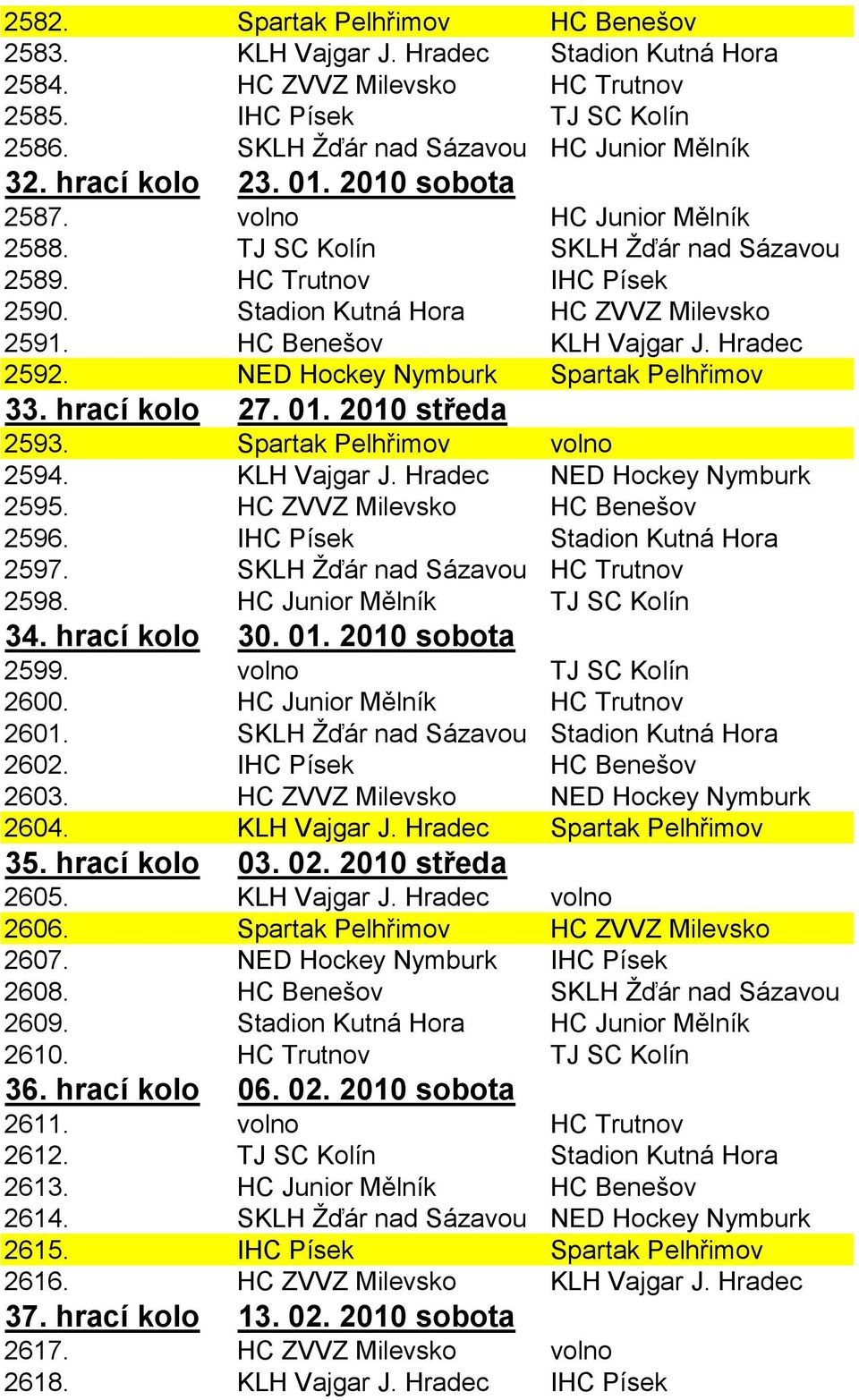 | | | |
|---|---|---|
| 2582. | Spartak Pelhřimov | HC Benešov |
| 2583. | KLH Vajgar J. Hradec | Stadion Kutná Hora |
| 2584. | HC ZVVZ Milevsko | HC Trutnov |
| 2585. | IHC Písek | TJ SC Kolín |
| 2586. | SKLH Žďár nad Sázavou | HC Junior Mělník |
| 32. hrací kolo | 23. 01. 2010 sobota | |
| 2587. | volno | HC Junior Mělník |
| 2588. | TJ SC Kolín | SKLH Žďár nad Sázavou |
| 2589. | HC Trutnov | IHC Písek |
| 2590. | Stadion Kutná Hora | HC ZVVZ Milevsko |
| 2591. | HC Benešov | KLH Vajgar J. Hradec |
| 2592. | NED Hockey Nymburk | Spartak Pelhřimov |
| 33. hrací kolo | 27. 01. 2010 středa | |
| 2593. | Spartak Pelhřimov | volno |
| 2594. | KLH Vajgar J. Hradec | NED Hockey Nymburk |
| 2595. | HC ZVVZ Milevsko | HC Benešov |
| 2596. | IHC Písek | Stadion Kutná Hora |
| 2597. | SKLH Žďár nad Sázavou | HC Trutnov |
| 2598. | HC Junior Mělník | TJ SC Kolín |
| 34. hrací kolo | 30. 01. 2010 sobota | |
| 2599. | volno | TJ SC Kolín |
| 2600. | HC Junior Mělník | HC Trutnov |
| 2601. | SKLH Žďár nad Sázavou | Stadion Kutná Hora |
| 2602. | IHC Písek | HC Benešov |
| 2603. | HC ZVVZ Milevsko | NED Hockey Nymburk |
| 2604. | KLH Vajgar J. Hradec | Spartak Pelhřimov |
| 35. hrací kolo | 03. 02. 2010 středa | |
| 2605. | KLH Vajgar J. Hradec | volno |
| 2606. | Spartak Pelhřimov | HC ZVVZ Milevsko |
| 2607. | NED Hockey Nymburk | IHC Písek |
| 2608. | HC Benešov | SKLH Žďár nad Sázavou |
| 2609. | Stadion Kutná Hora | HC Junior Mělník |
| 2610. | HC Trutnov | TJ SC Kolín |
| 36. hrací kolo | 06. 02. 2010 sobota | |
| 2611. | volno | HC Trutnov |
| 2612. | TJ SC Kolín | Stadion Kutná Hora |
| 2613. | HC Junior Mělník | HC Benešov |
| 2614. | SKLH Žďár nad Sázavou | NED Hockey Nymburk |
| 2615. | IHC Písek | Spartak Pelhřimov |
| 2616. | HC ZVVZ Milevsko | KLH Vajgar J. Hradec |
| 37. hrací kolo | 13. 02. 2010 sobota | |
| 2617. | HC ZVVZ Milevsko | volno |
| 2618. | KLH Vajgar J. Hradec | IHC Písek |